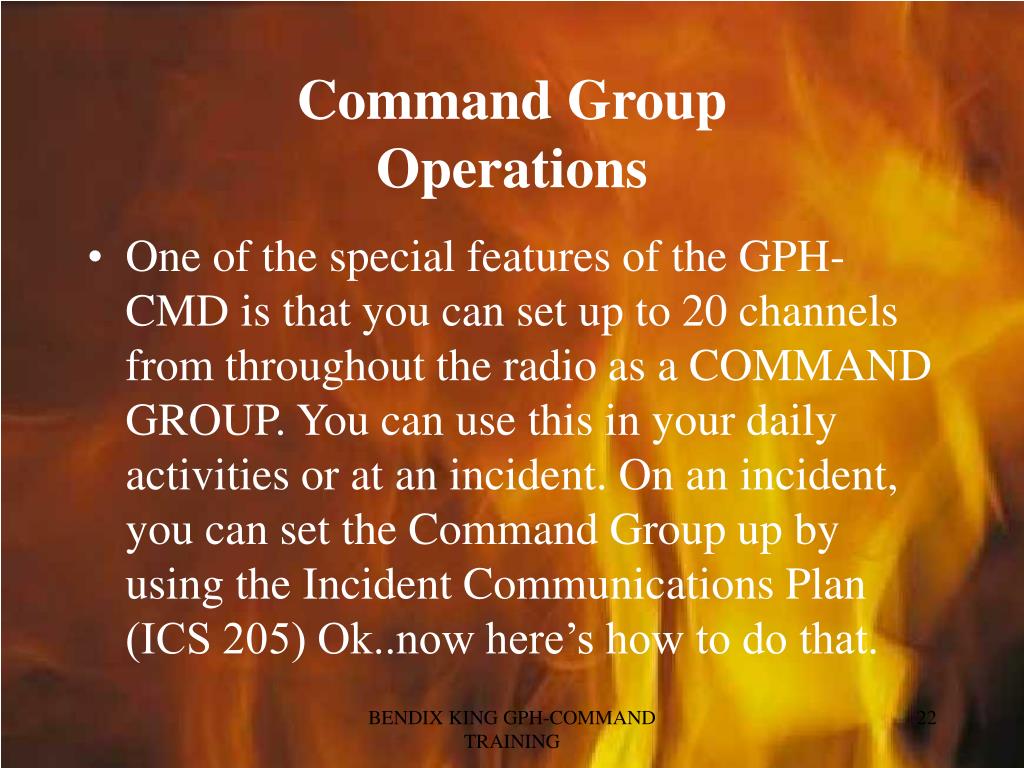 Command Group
Operations

• One of the special features of the GPH-CMD is that you can set up to 20 channels from throughout the radio as a COMMAND GROUP. You can use this in your daily activities or at an incident. On an incident, you can set the Command Group up by using the Incident Communications Plan (ICS 205) Ok..now here's how to do that.

BENDIX KING GPH-COMMAND TRAINING

22